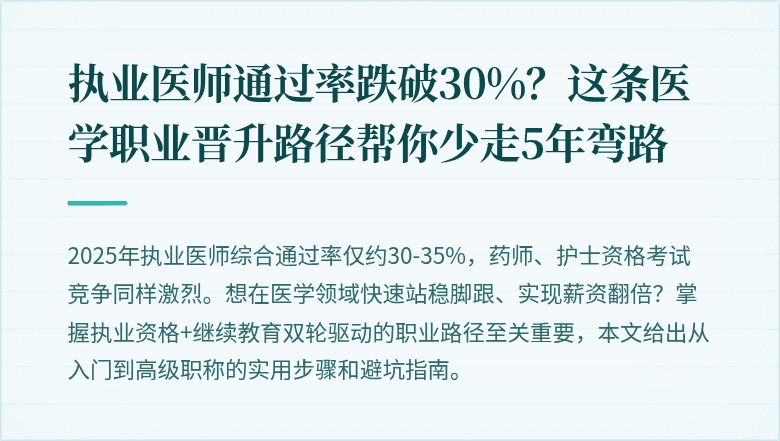 执业医师通过率跌破30%？这条医学职业晋升路径帮你少走5年弯路

2025年执业医师综合通过率仅约30-35%，药师、护士资格考试竞争同样激烈。想在医学领域快速站稳脚跟、实现薪资翻倍？掌握执业资格+继续教育双轮驱动的职业路径至关重要，本文给出从入门到高级职称的实用步骤和避坑指南。